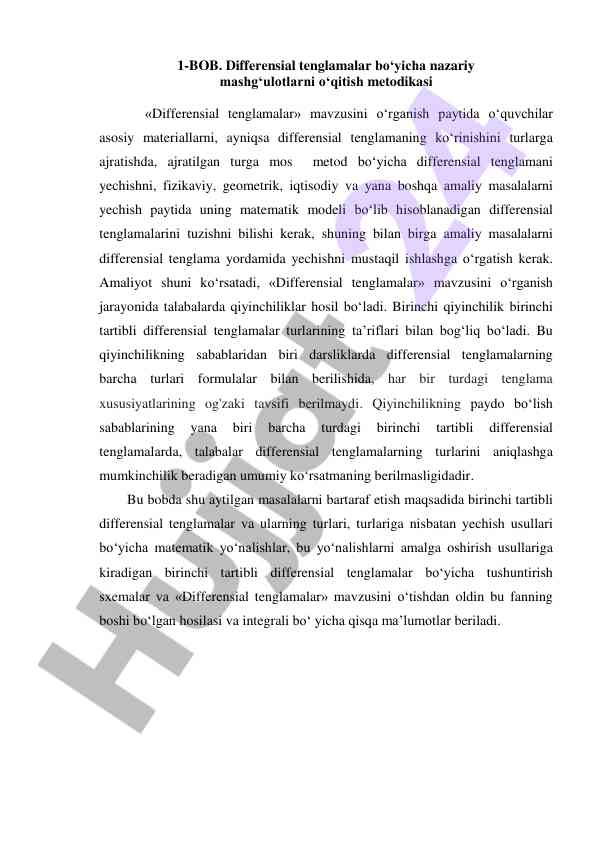 1-BOB. Differensial tenglamalar bo‘yicha nazariy mashg‘ulotlarni o‘qitish metodikasi

«Differensial tenglamalar» mavzusini o‘rganish paytida o‘quvchilar asosiy materiallarni, ayniqsa differensial tenglamaning ko‘rinishini turlarga ajratishda, ajratilgan turga mos metod bo‘yicha differensial tenglamani yechishni, fizikaviy, geometrik, iqtisodiy va yana boshqa amaliy masalalarni yechish paytida uning matematik modeli bo‘lib hisoblanadigan differensial tenglamalarini tuzishni bilishi kerak, shuning bilan birga amaliy masalalarni differensial tenglama yordamida yechishni mustaqil ishlashga o‘rgatish kerak. Amaliyot shuni ko‘rsatadi, «Differensial tenglamalar» mavzusini o‘rganish jarayonida talabalarda qiyinchiliklar hosil bo‘ladi. Birinchi qiyinchilik birinchi tartibli differensial tenglamalar turlarining ta’riflari bilan bog‘liq bo‘ladi. Bu qiyinchilikning sabablaridan biri darsliklarda differensial tenglamalarning barcha turlari formulalar bilan berilishida, har bir turdagi tenglama xususiyatlarining og'zaki tavsifi berilmaydi. Qiyinchilikning paydo bo‘lish sabablarining yana biri barcha turdagi birinchi tartibli differensial tenglamalarda, talabalar differensial tenglamalarning turlarini aniqlashga mumkinchilik beradigan umumiy ko‘rsatmaning berilmasligidadir.

Bu bobda shu aytilgan masalalarni bartaraf etish maqsadida birinchi tartibli differensial tenglamalar va ularning turlari, turlariga nisbatan yechish usullari bo‘yicha matematik yo‘nalishlar, bu yo‘nalishlarni amalga oshirish usullariga kiradigan birinchi tartibli differensial tenglamalar bo‘yicha tushuntirish sxemalar va «Differensial tenglamalar» mavzusini o‘tishdan oldin bu fanning boshi bo‘lgan hosilasi va integrali bo‘ yicha qisqa ma’lumotlar beriladi.

Hujjat.uz